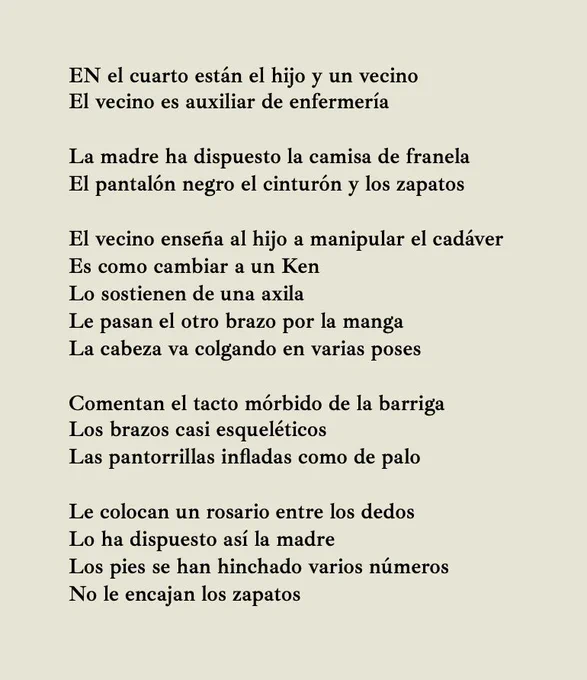 EN el cuarto están el hijo y un vecino
El vecino es auxiliar de enfermería

La madre ha dispuesto la camisa de franela
El pantalón negro el cinturón y los zapatos

El vecino enseña al hijo a manipular el cadáver
Es como cambiar a un Ken
Lo sostienen de una axila
Le pasan el otro brazo por la manga
La cabeza va colgando en varias poses

Comentan el tacto mórbido de la barriga
Los brazos casi esqueléticos
Las pantorrillas infladas como de palo

Le colocan un rosario entre los dedos
Lo ha dispuesto así la madre
Los pies se han hinchado varios números
No le encajan los zapatos